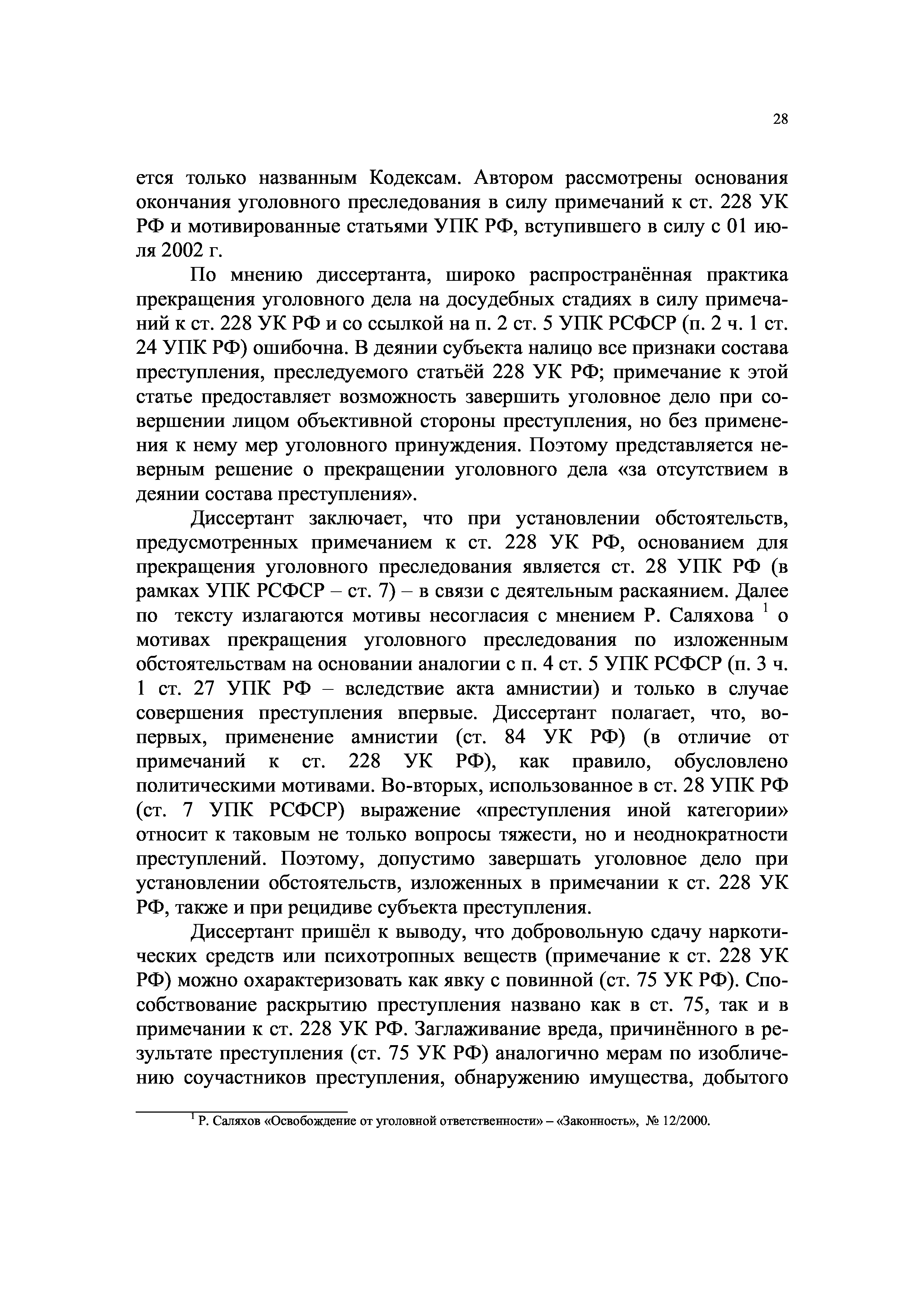 28

ется только названным Кодексам. Автором рассмотрены основания окончания уголовного преследования в силу примечаний к ст. 228 УК РФ и мотивированные статьями УПК РФ, вступившего в силу с 01 июля 2002 г.

По мнению диссертанта, широко распространённая практика прекращения уголовного дела на досудебных стадиях в силу примечаний к ст. 228 УК РФ и со ссылкой на п. 2 ст. 5 УПК РСФСР (п. 2 ч. 1 ст. 24 УПК РФ) ошибочна. В деянии субъекта налицо все признаки состава преступления, преследуемого статьёй 228 УК РФ; примечание к этой статье предоставляет возможность завершить уголовное дело при совершении лицом объективной стороны преступления, но без применения к нему мер уголовного принуждения. Поэтому представляется неверным решение о прекращении уголовного дела «за отсутствием в деянии состава преступления».

Диссертант заключает, что при установлении обстоятельств, предусмотренных примечанием к ст. 228 УК РФ, основанием для прекращения уголовного преследования является ст. 28 УПК РФ (в рамках УПК РСФСР – ст. 7) – в связи с деятельным раскаянием. Далее по тексту излагаются мотивы несогласия с мнением Р. Саляхова $^1$ о мотивах прекращения уголовного преследования по изложенным обстоятельствам на основании аналогии с п. 4 ст. 5 УПК РСФСР (п. 3 ч. 1 ст. 27 УПК РФ – вследствие акта амнистии) и только в случае совершения преступления впервые. Диссертант полагает, что, во-первых, применение амнистии (ст. 84 УК РФ) (в отличие от примечаний к ст. 228 УК РФ), как правило, обусловлено политическими мотивами. Во-вторых, использованное в ст. 28 УПК РФ (ст. 7 УПК РСФСР) выражение «преступления иной категории» относит к таковым не только вопросы тяжести, но и неоднократности преступлений. Поэтому, допустимо завершать уголовное дело при установлении обстоятельств, изложенных в примечании к ст. 228 УК РФ, также и при рецидиве субъекта преступления.

Диссертант пришёл к выводу, что добровольную сдачу наркотических средств или психотропных веществ (примечание к ст. 228 УК РФ) можно охарактеризовать как явку с повинной (ст. 75 УК РФ). Способствование раскрытию преступления названо как в ст. 75, так и в примечании к ст. 228 УК РФ. Заглаживание вреда, причинённого в результате преступления (ст. 75 УК РФ) аналогично мерам по изобличению соучастников преступления, обнаружению имущества, добытого

$^1$ Р. Саляхов «Освобождение от уголовной ответственности» – «Законность», № 12/2000.